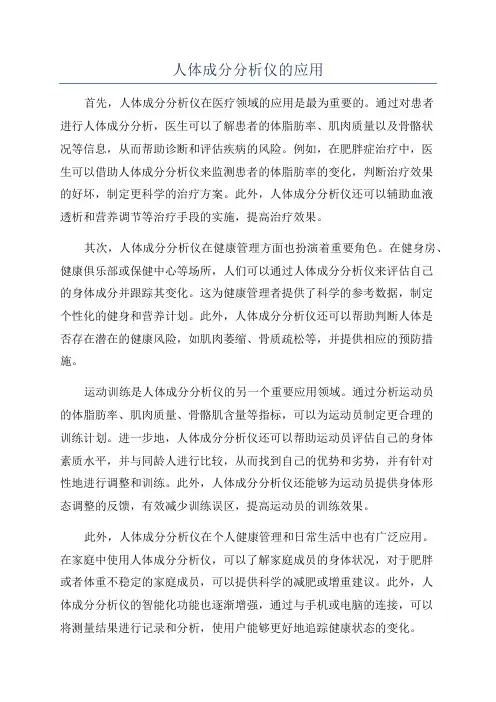 人体成分分析仪的应用

首先，人体成分分析仪在医疗领域的应用是最为重要的。通过对患者进行人体成分分析，医生可以了解患者的体脂肪率、肌肉质量以及骨骼状况等信息，从而帮助诊断和评估疾病的风险。例如，在肥胖症治疗中，医生可以借助人体成分分析仪来监测患者的体脂肪率的变化，判断治疗效果的好坏，制定更科学的治疗方案。此外，人体成分分析仪还可以辅助血液透析和营养调节等治疗手段的实施，提高治疗效果。

其次，人体成分分析仪在健康管理方面也扮演着重要角色。在健身房、健康俱乐部或保健中心等场所，人们可以通过人体成分分析仪来评估自己的身体成分并跟踪其变化。这为健康管理者提供了科学的参考数据，制定个性化的健身和营养计划。此外，人体成分分析仪还可以帮助判断人体是否存在潜在的健康风险，如肌肉萎缩、骨质疏松等，并提供相应的预防措施。

运动训练是人体成分分析仪的另一个重要应用领域。通过分析运动员的体脂肪率、肌肉质量、骨骼肌含量等指标，可以为运动员制定更合理的训练计划。进一步地，人体成分分析仪还可以帮助运动员评估自己的身体素质水平，并与同龄人进行比较，从而找到自己的优势和劣势，并有针对性地进行调整和训练。此外，人体成分分析仪还能够为运动员提供身体形态调整的反馈，有效减少训练误区，提高运动员的训练效果。

此外，人体成分分析仪在个人健康管理和日常生活中也有广泛应用。在家庭中使用人体成分分析仪，可以了解家庭成员的身体状况，对于肥胖或者体重不稳定的家庭成员，可以提供科学的减肥或增重建议。此外，人体成分分析仪的智能化功能也逐渐增强，通过与手机或电脑的连接，可以将测量结果进行记录和分析，使用户能够更好地追踪健康状态的变化。